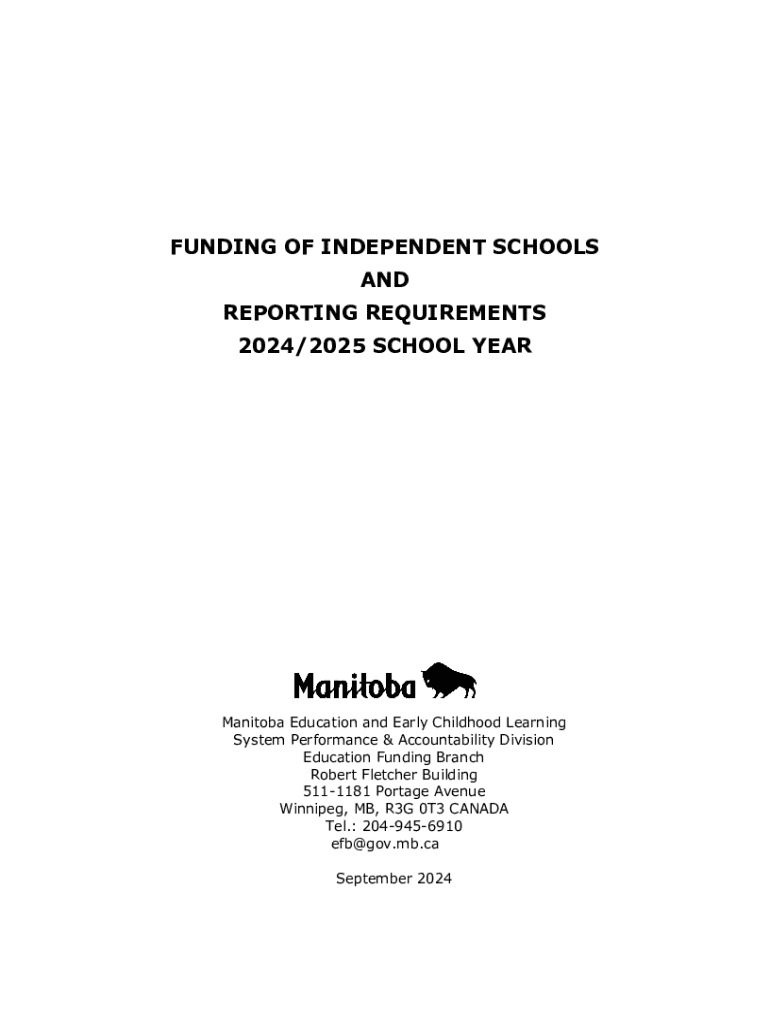 FUNDING OF INDEPENDENT SCHOOLS
AND
REPORTING REQUIREMENTS
2024/2025 SCHOOL YEAR

Manitoba

Manitoba Education and Early Childhood Learning
System Performance & Accountability Division
Education Funding Branch
Robert Fletcher Building
511-1181 Portage Avenue
Winnipeg, MB, R3G 0T3 CANADA
Tel.: 204-945-6910
efb@gov.mb.ca

September 2024